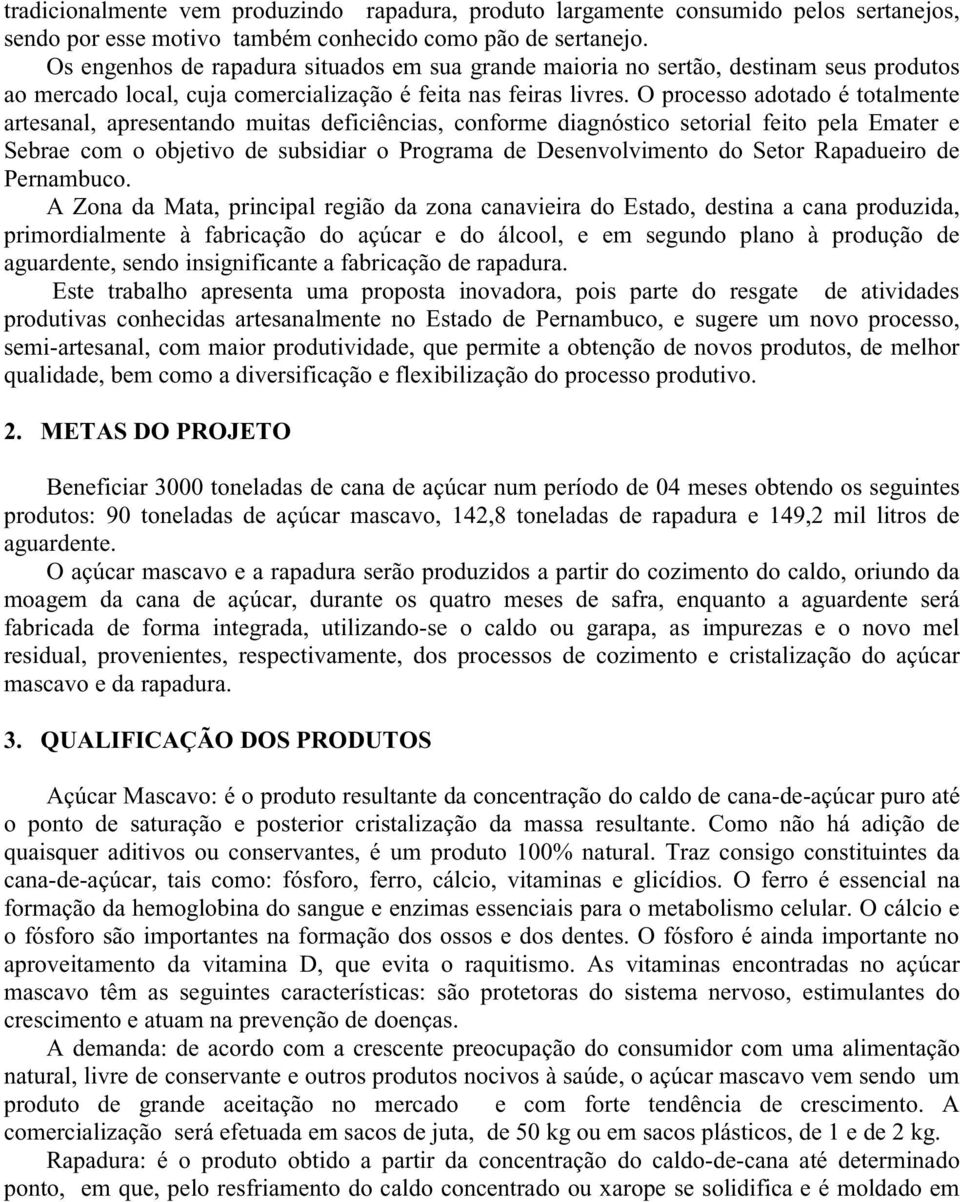 tradicionalmente vem produzindo rapadura, produto largamente consumido pelos sertanejos, sendo por esse motivo também conhecido como pão de sertanejo.

Os engenhos de rapadura situados em sua grande maioria no sertão, destinam seus produtos ao mercado local, cuja comercialização é feita nas feiras livres. O processo adotado é totalmente artesanal, apresentando muitas deficiências, conforme diagnóstico setorial feito pela Emater e Sebrae com o objetivo de subsidiar o Programa de Desenvolvimento do Setor Rapadueiro de Pernambuco.

A Zona da Mata, principal região da zona canavieira do Estado, destina a cana produzida, primordialmente à fabricação do açúcar e do álcool, e em segundo plano à produção de aguardente, sendo insignificante a fabricação de rapadura.

Este trabalho apresenta uma proposta inovadora, pois parte do resgate de atividades produtivas conhecidas artesanalmente no Estado de Pernambuco, e sugere um novo processo, semi-artesanal, com maior produtividade, que permite a obtenção de novos produtos, de melhor qualidade, bem como a diversificação e flexibilização do processo produtivo.

2. METAS DO PROJETO

Beneficiar 3000 toneladas de cana de açúcar num período de 04 meses obtendo os seguintes produtos: 90 toneladas de açúcar mascavo, 142,8 toneladas de rapadura e 149,2 mil litros de aguardente.

O açúcar mascavo e a rapadura serão produzidos a partir do cozimento do caldo, oriundo da moagem da cana de açúcar, durante os quatro meses de safra, enquanto a aguardente será fabricada de forma integrada, utilizando-se o caldo ou garapa, as impurezas e o novo mel residual, provenientes, respectivamente, dos processos de cozimento e cristalização do açúcar mascavo e da rapadura.

3. QUALIFICAÇÃO DOS PRODUTOS

Açúcar Mascavo: é o produto resultante da concentração do caldo de cana-de-açúcar puro até o ponto de saturação e posterior cristalização da massa resultante. Como não há adição de quaisquer aditivos ou conservantes, é um produto 100% natural. Traz consigo constituintes da cana-de-açúcar, tais como: fósforo, ferro, cálcio, vitaminas e glicídios. O ferro é essencial na formação da hemoglobina do sangue e enzimas essenciais para o metabolismo celular. O cálcio e o fósforo são importantes na formação dos ossos e dos dentes. O fósforo é ainda importante no aproveitamento da vitamina D, que evita o raquitismo. As vitaminas encontradas no açúcar mascavo têm as seguintes características: são protetoras do sistema nervoso, estimulantes do crescimento e atuam na prevenção de doenças.

A demanda: de acordo com a crescente preocupação do consumidor com uma alimentação natural, livre de conservante e outros produtos nocivos à saúde, o açúcar mascavo vem sendo um produto de grande aceitação no mercado e com forte tendência de crescimento. A comercialização será efetuada em sacos de juta, de 50 kg ou em sacos plásticos, de 1 e de 2 kg.

Rapadura: é o produto obtido a partir da concentração do caldo-de-cana até determinado ponto, em que, pelo resfriamento do caldo concentrado ou xarope se solidifica e é moldado em